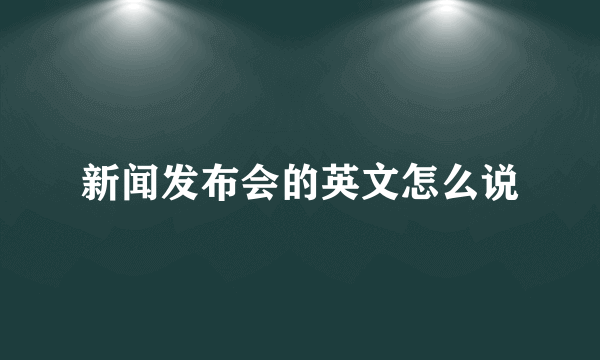 新闻发布会的英文怎么说